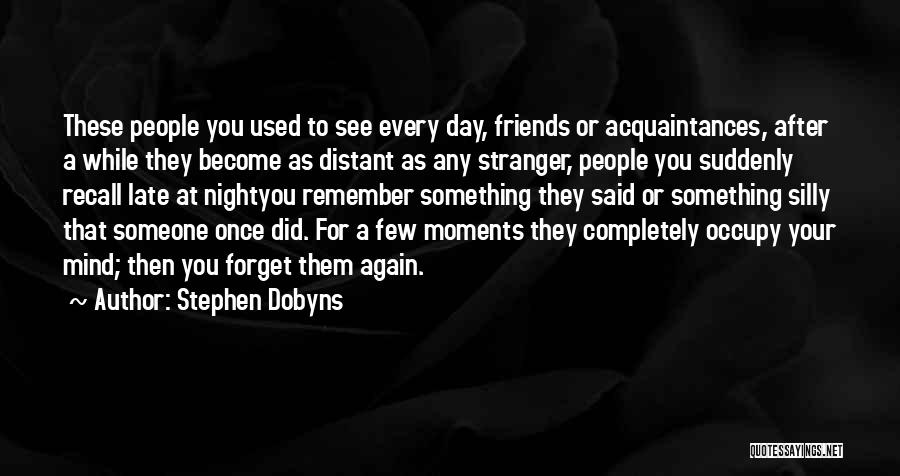 These people you used to see every day, friends or acquaintances, after a while they become as distant as any stranger, people you suddenly recall late at nightyou remember something they said or something silly that someone once did. For a few moments they completely occupy your mind; then you forget them again.

~ Author: Stephen Dobyns

QUOTESSAYINGS.NET